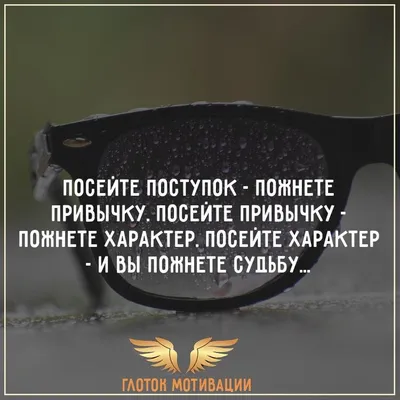 ПОСЕЙТЕ ПОСТУПОК - ПОЖНЕТЕ ПРИВЫЧКУ. ПОСЕЙТЕ ПРИВЫЧКУ - ПОЖНЕТЕ ХАРАКТЕР. ПОСЕЙТЕ ХАРАКТЕР - И ВЫ ПОЖНЕТЕ СУДЬБУ...

ГЛОТОК МОТИВАЦИИ